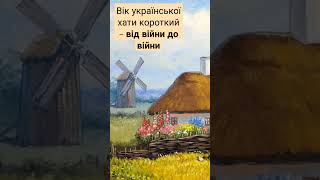 Вік української хати короткий – від війни до війни